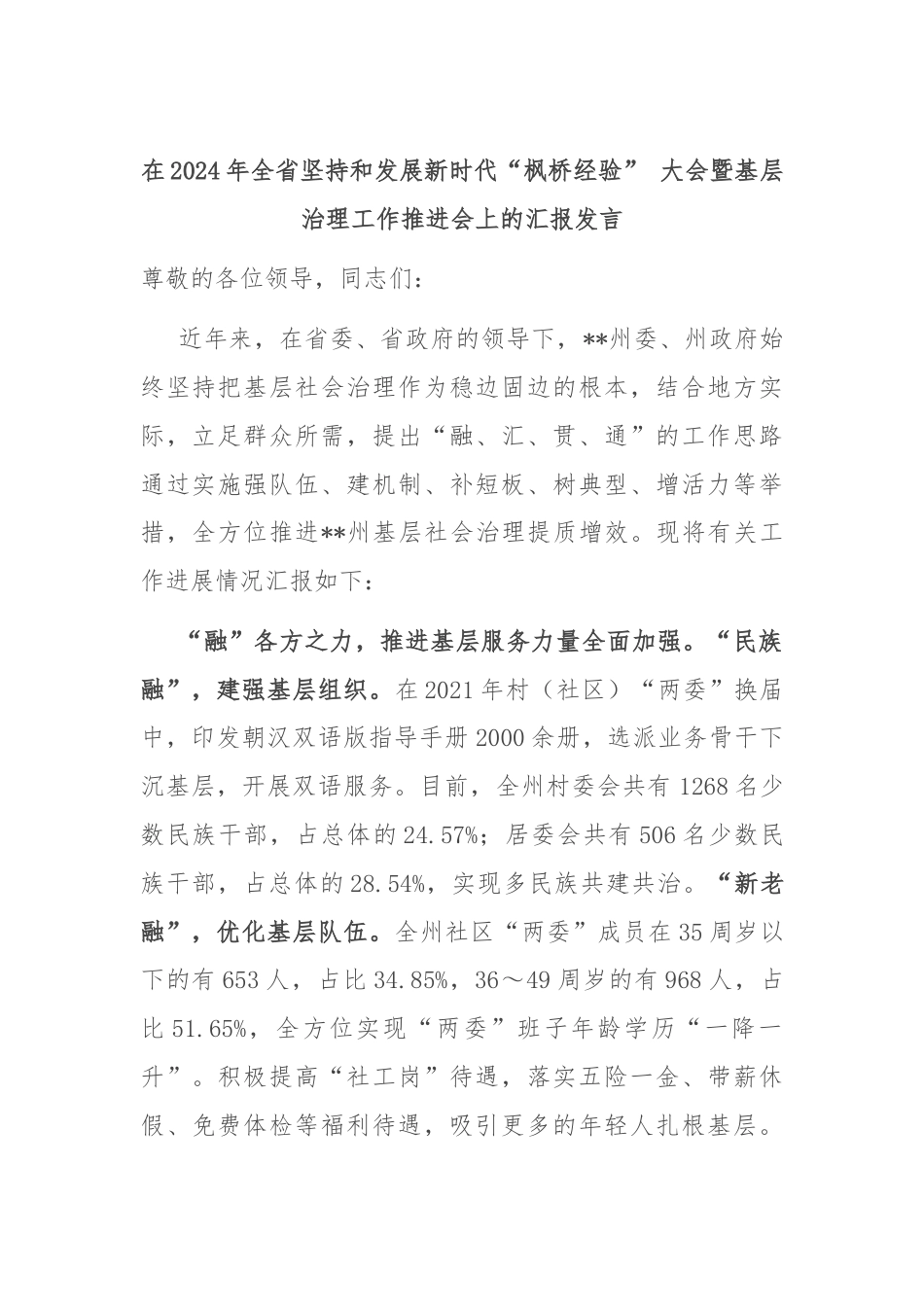 在2024年全省坚持和发展新时代“枫桥经验” 大会暨基层治理工作推进会上的汇报发言

尊敬的各位领导，同志们：

近年来，在省委、省政府的领导下，**州委、州政府始终坚持把基层社会治理作为稳边固边的根本，结合地方实际，立足群众所需，提出“融、汇、贯、通”的工作思路通过实施强队伍、建机制、补短板、树典型、增活力等举措，全方位推进**州基层社会治理提质增效。现将有关工作进展情况汇报如下：

“融”各方之力，推进基层服务力量全面加强。“民族融”，建强基层组织。在2021年村（社区）“两委”换届中，印发朝汉双语版指导手册2000余册，选派业务骨干下沉基层，开展双语服务。目前，全州村委会共有1268名少数民族干部，占总体的24.57%；居委会共有506名少数民族干部，占总体的28.54%，实现多民族共建共治。“新老融”，优化基层队伍。全州社区“两委”成员在35周岁以下的有653人，占比34.85%，36～49周岁的有968人，占比51.65%，全方位实现“两委”班子年龄学历“一降一升”。积极提高“社工岗”待遇，落实五险一金、带薪休假、免费体检等福利待遇，吸引更多的年轻人扎根基层。